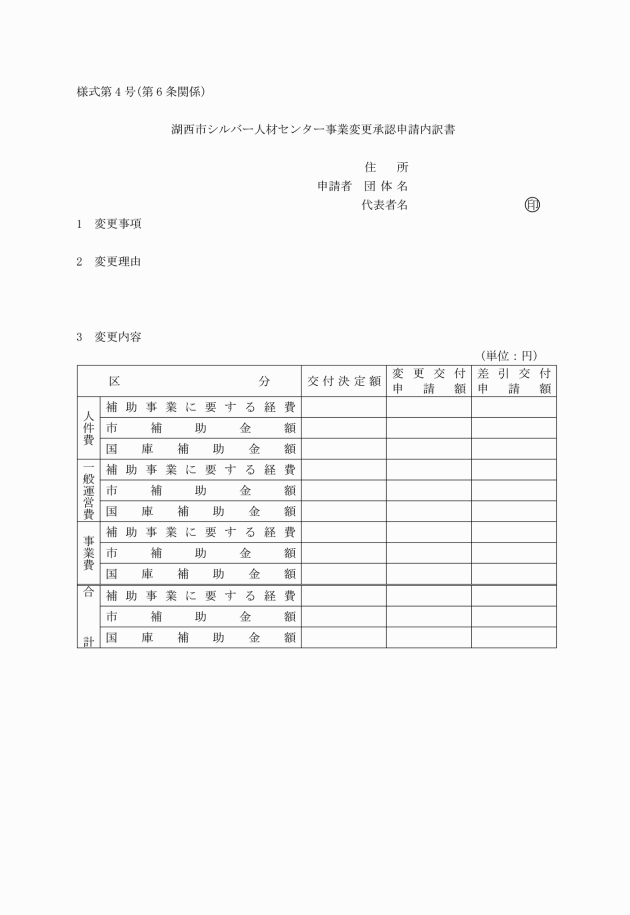 様式第４号(第６条関係)

湖西市シルバー人材センター事業変更承認申請内訳書

住　所
申請者　団体名
代表者名　㊞

1　変更事項

2　変更理由

3　変更内容

(単位：円)

| 区 | 分 | 交付決定額 | 変更交付申請額 | 差引交付申請額 |
|---|---|---|---|---|
| 人件費 | 補助事業に要する経費 | | | |
| | 市補助金額 | | | |
| | 国庫補助金額 | | | |
| 一般運営費 | 補助事業に要する経費 | | | |
| | 市補助金額 | | | |
| | 国庫補助金額 | | | |
| 事業費 | 補助事業に要する経費 | | | |
| | 市補助金額 | | | |
| | 国庫補助金額 | | | |
| 合計 | 補助事業に要する経費 | | | |
| | 市補助金額 | | | |
| | 国庫補助金額 | | | |